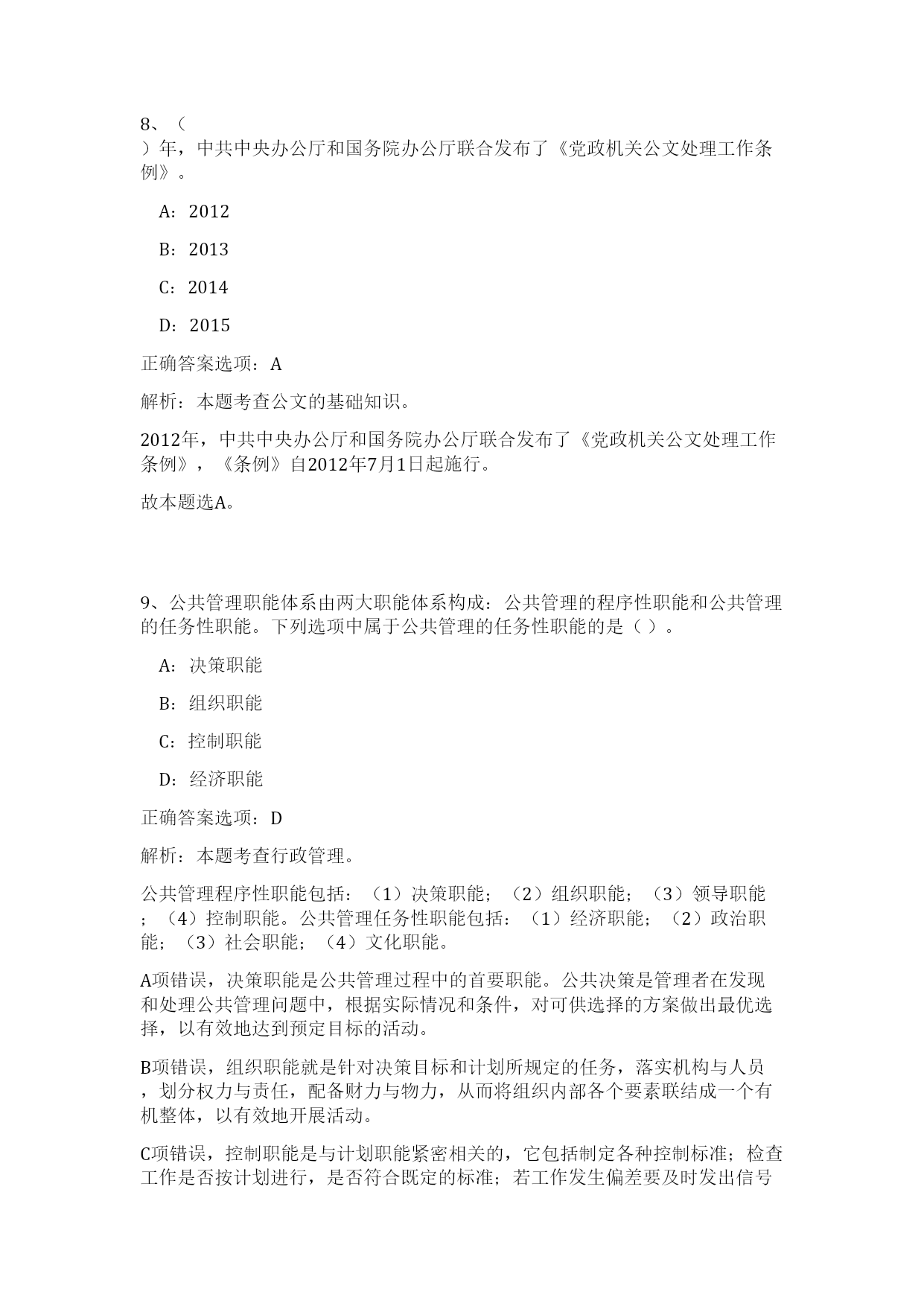 8、（
）年，中共中央办公厅和国务院办公厅联合发布了《党政机关公文处理工作条例》。

A：2012

B：2013

C：2014

D：2015

正确答案选项：A

解析：本题考查公文的基础知识。

2012年，中共中央办公厅和国务院办公厅联合发布了《党政机关公文处理工作条例》，《条例》自2012年7月1日起施行。

故本题选A。

9、公共管理职能体系由两大职能体系构成：公共管理的程序性职能和公共管理的任务性职能。下列选项中属于公共管理的任务性职能的是（ ）。

A：决策职能

B：组织职能

C：控制职能

D：经济职能

正确答案选项：D

解析：本题考查行政管理。

公共管理程序性职能包括：（1）决策职能；（2）组织职能；（3）领导职能；（4）控制职能。公共管理任务性职能包括：（1）经济职能；（2）政治职能；（3）社会职能；（4）文化职能。

A项错误，决策职能是公共管理过程中的首要职能。公共决策是管理者在发现和处理公共管理问题中，根据实际情况和条件，对可供选择的方案做出最优选择，以有效地达到预定目标的活动。

B项错误，组织职能就是针对决策目标和计划所规定的任务，落实机构与人员，划分权力与责任，配备财力与物力，从而将组织内部各个要素联结成一个有机整体，以有效地开展活动。

C项错误，控制职能是与计划职能紧密相关的，它包括制定各种控制标准；检查工作是否按计划进行，是否符合既定的标准；若工作发生偏差要及时发出信号